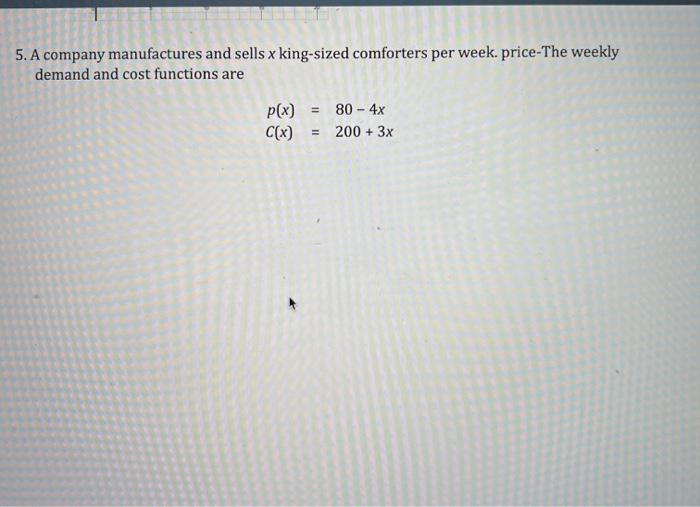 5. A company manufactures and sells x king-sized comforters per week. price-The weekly demand and cost functions are

$p(x) = 80 - 4x$
$C(x) = 200 + 3x$